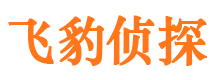 飞豹侦探